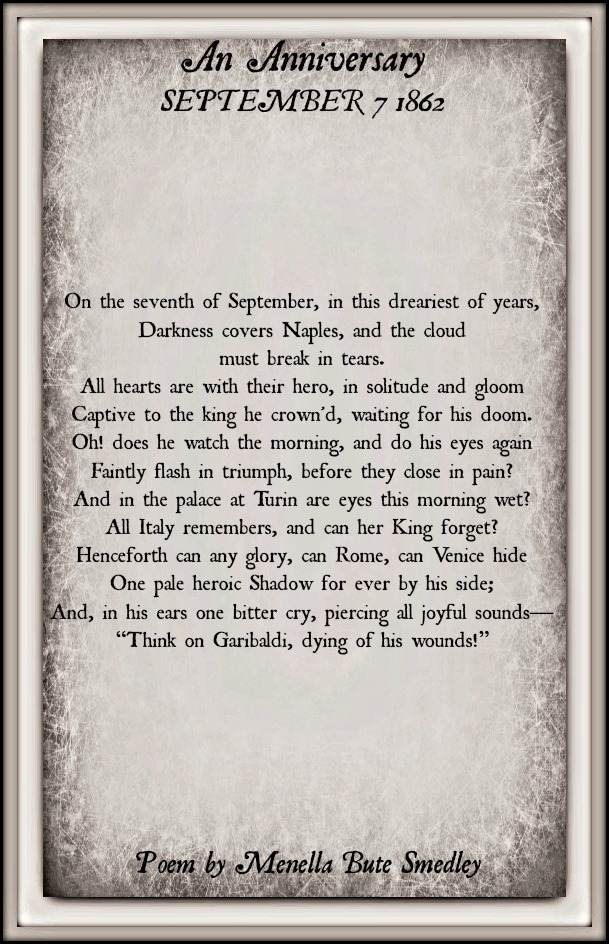 An Anniversary
SEPTEMBER 7 1862

On the seventh of September, in this dreariest of years,
Darkness covers Naples, and the cloud
must break in tears.
All hearts are with their hero, in solitude and gloom
Captive to the king he crown'd, waiting for his doom.
Oh! does he watch the morning, and do his eyes again
Faintly flash in triumph, before they close in pain?
And in the palace at Turin are eyes this morning wet?
All Italy remembers, and can her King forget?
Henceforth can any glory, can Rome, can Venice hide
One pale heroic Shadow for ever by his side;
And, in his ears one bitter cry, piercing all joyful sounds—
"Think on Garibaldi, dying of his wounds!"

Poem by Menella Bute Smedley